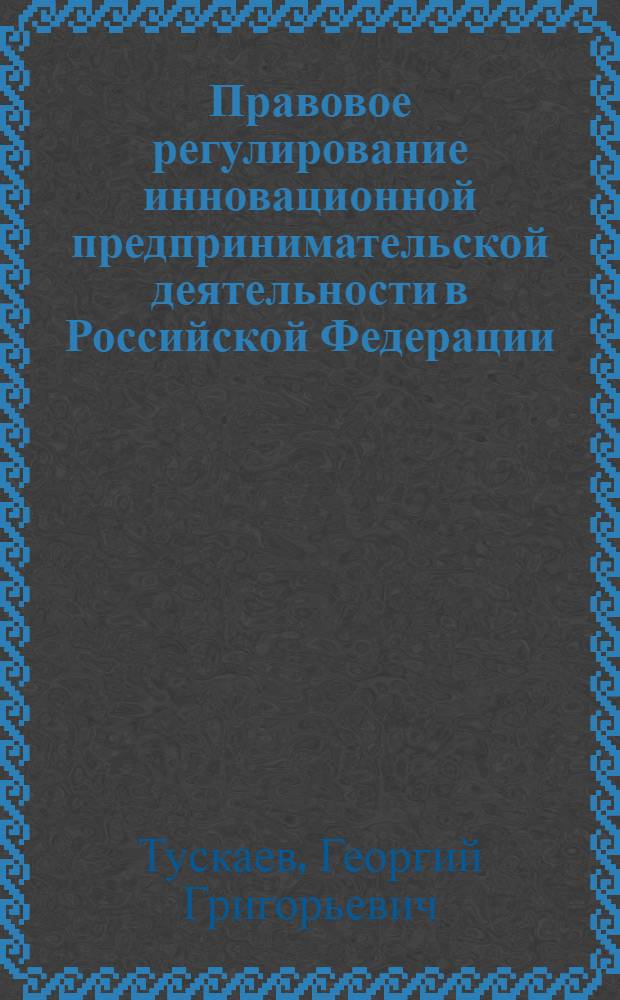 Правовое регулирование инновационной предпринимательской деятельности в Российской Федерации

Тускаев, Георгий Григорьевич